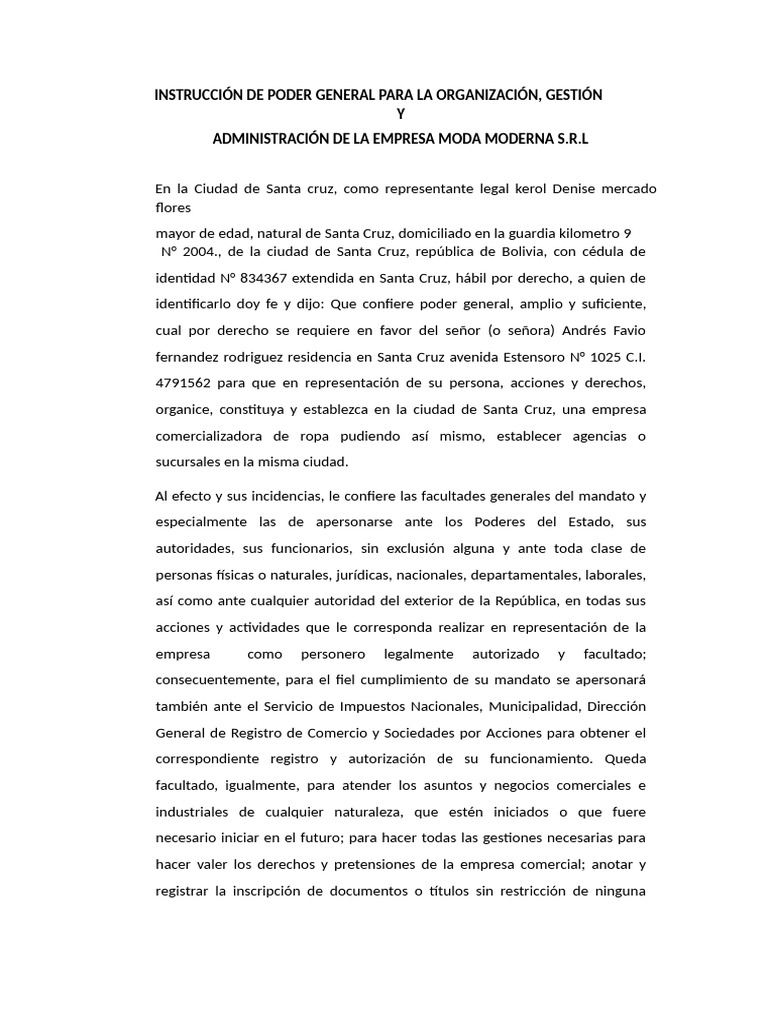 INSTRUCCIÓN DE PODER GENERAL PARA LA ORGANIZACIÓN, GESTIÓN Y
ADMINISTRACIÓN DE LA EMPRESA MODA MODERNA S.R.L

En la Ciudad de Santa cruz, como representante legal kerol Denise mercado flores
mayor de edad, natural de Santa Cruz, domiciliado en la guardia kilometro 9 N° 2004., de la ciudad de Santa Cruz, república de Bolivia, con cédula de identidad N° 834367 extendida en Santa Cruz, hábil por derecho, a quien de identificarlo doy fe y dijo: Que confiere poder general, amplio y suficiente, cual por derecho se requiere en favor del señor (o señora) Andrés Favio fernandez rodriguez residencia en Santa Cruz avenida Estensoro N° 1025 C.I. 4791562 para que en representación de su persona, acciones y derechos, organice, constituya y establezca en la ciudad de Santa Cruz, una empresa comercializadora de ropa pudiendo así mismo, establecer agencias o sucursales en la misma ciudad.

Al efecto y sus incidencias, le confiere las facultades generales del mandato y especialmente las de apersonarse ante los Poderes del Estado, sus autoridades, sus funcionarios, sin exclusión alguna y ante toda clase de personas físicas o naturales, jurídicas, nacionales, departamentales, laborales, así como ante cualquier autoridad del exterior de la República, en todas sus acciones y actividades que le corresponda realizar en representación de la empresa como personero legalmente autorizado y facultado; consecuentemente, para el fiel cumplimiento de su mandato se apersonará también ante el Servicio de Impuestos Nacionales, Municipalidad, Dirección General de Registro de Comercio y Sociedades por Acciones para obtener el correspondiente registro y autorización de su funcionamiento. Queda facultado, igualmente, para atender los asuntos y negocios comerciales e industriales de cualquier naturaleza, que estén iniciados o que fuere necesario iniciar en el futuro; para hacer todas las gestiones necesarias para hacer valer los derechos y pretensiones de la empresa comercial; anotar y registrar la inscripción de documentos o títulos sin restricción de ninguna